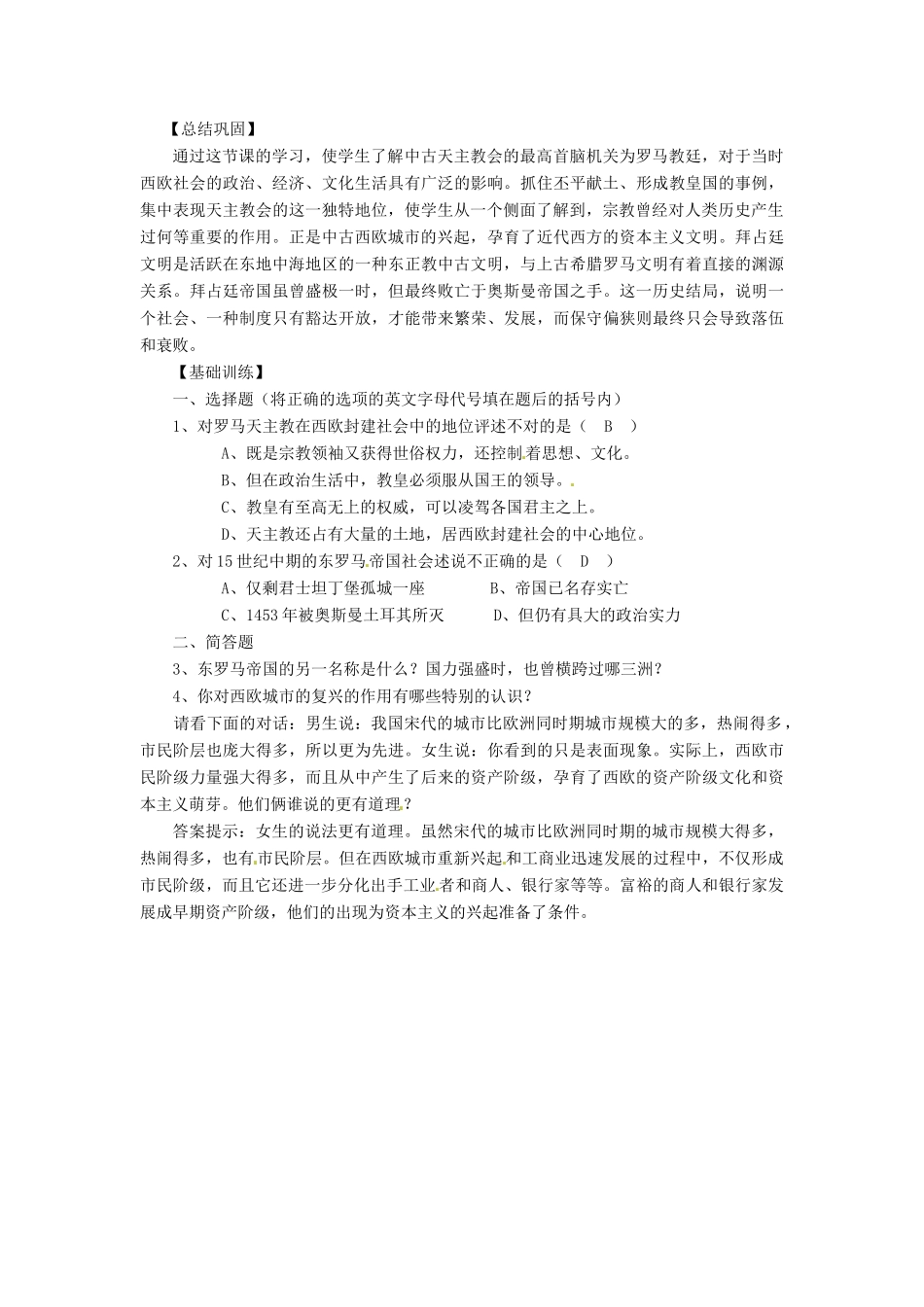 【总结巩固】

通过这节课的学习，使学生了解中古天主教会的最高首脑机关为罗马教廷，对于当时西欧社会的政治、经济、文化生活具有广泛的影响。抓住丕平献土、形成教皇国的事例，集中表现天主教会的这一独特地位，使学生从一个侧面了解到，宗教曾经对人类历史产生过何等重要的作用。正是中古西欧城市的兴起，孕育了近代西方的资本主义文明。拜占廷文明是活跃在东地中海地区的一种东正教中古文明，与上古希腊罗马文明有着直接的渊源关系。拜占廷帝国虽曾盛极一时，但最终败亡于奥斯曼帝国之手。这一历史结局，说明一个社会、一种制度只有豁达开放，才能带来繁荣、发展，而保守偏狭则最终只会导致落伍和衰败。

【基础训练】

一、选择题（将正确的选项的英文字母代号填在题后的括号内）

1、对罗马天主教在西欧封建社会中的地位评述不对的是（ B ）

A、既是宗教领袖又获得世俗权力，还控制着思想、文化。

B、但在政治生活中，教皇必须服从国王的领导。

C、教皇有至高无上的权威，可以凌驾各国君主之上。

D、天主教还占有大量的土地，居西欧封建社会的中心地位。

2、对15世纪中期的东罗马帝国社会述说不正确的是（ D ）

A、仅剩君士坦丁堡孤城一座 B、帝国已名存实亡

C、1453年被奥斯曼土耳其所灭 D、但仍有具大的政治实力

二、简答题

3、东罗马帝国的另一名称是什么？国力强盛时，也曾横跨过哪三洲？

4、你对西欧城市的复兴的作用有哪些特别的认识？

请看下面的对话：男生说：我国宋代的城市比欧洲同时期城市规模大的多，热闹得多，市民阶层也庞大得多，所以更为先进。女生说：你看到的只是表面现象。实际上，西欧市民阶级力量强大得多，而且从中产生了后来的资产阶级，孕育了西欧的资产阶级文化和资本主义萌芽。他们俩谁说的更有道理？

答案提示：女生的说法更有道理。虽然宋代的城市比欧洲同时期的城市规模大得多，热闹得多，也有市民阶层。但在西欧城市重新兴起和工商业迅速发展的过程中，不仅形成市民阶级，而且它还进一步分化出手工业者和商人、银行家等等。富裕的商人和银行家发展成早期资产阶级，他们的出现为资本主义的兴起准备了条件。